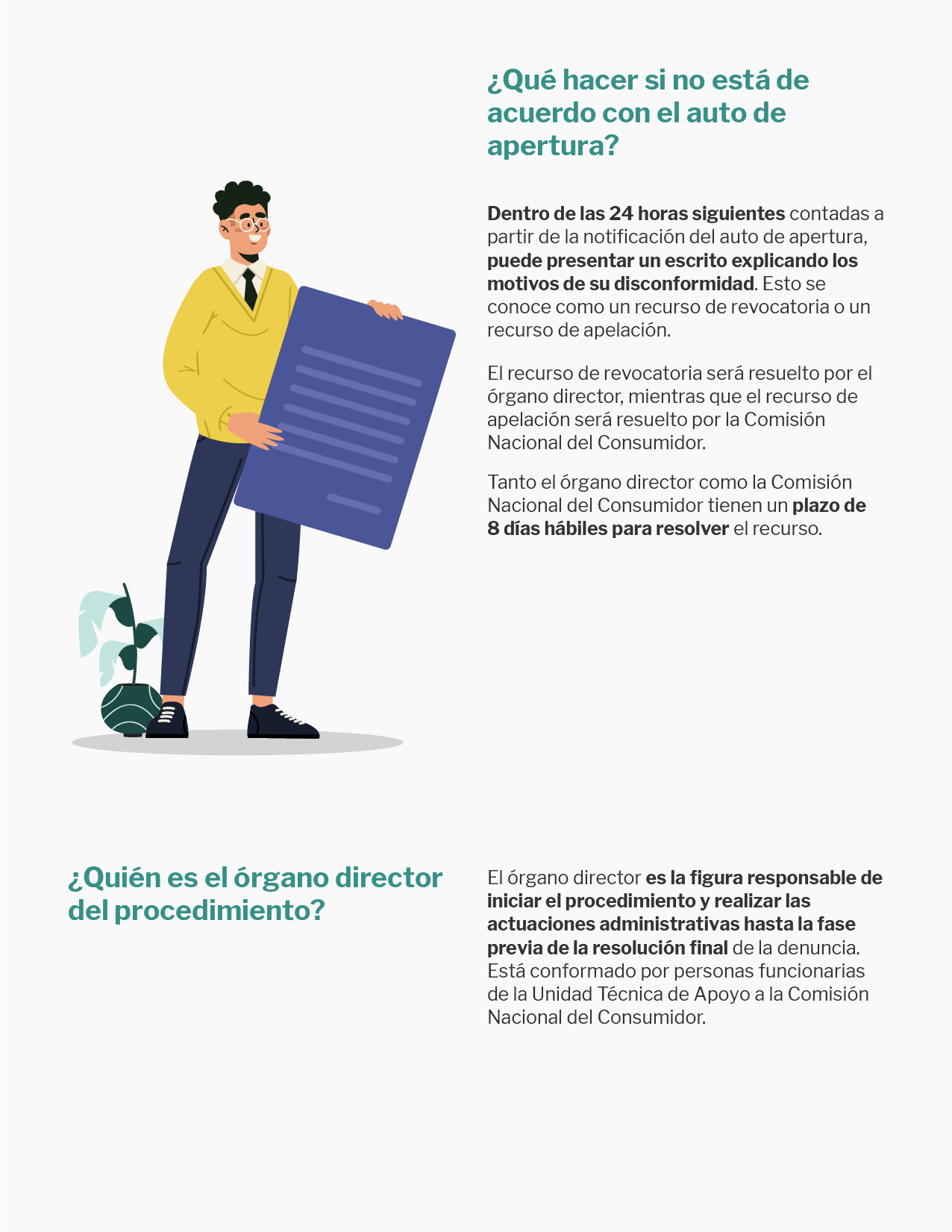 ¿Qué hacer si no está de acuerdo con el auto de apertura?

Dentro de las 24 horas siguientes contadas a partir de la notificación del auto de apertura, puede presentar un escrito explicando los motivos de su disconformidad. Esto se conoce como un recurso de revocatoria o un recurso de apelación.

El recurso de revocatoria será resuelto por el órgano director, mientras que el recurso de apelación será resuelto por la Comisión Nacional del Consumidor.

Tanto el órgano director como la Comisión Nacional del Consumidor tienen un plazo de 8 días hábiles para resolver el recurso.

¿Quién es el órgano director del procedimiento?

El órgano director es la figura responsable de iniciar el procedimiento y realizar las actuaciones administrativas hasta la fase previa de la resolución final de la denuncia. Está conformado por personas funcionarias de la Unidad Técnica de Apoyo a la Comisión Nacional del Consumidor.